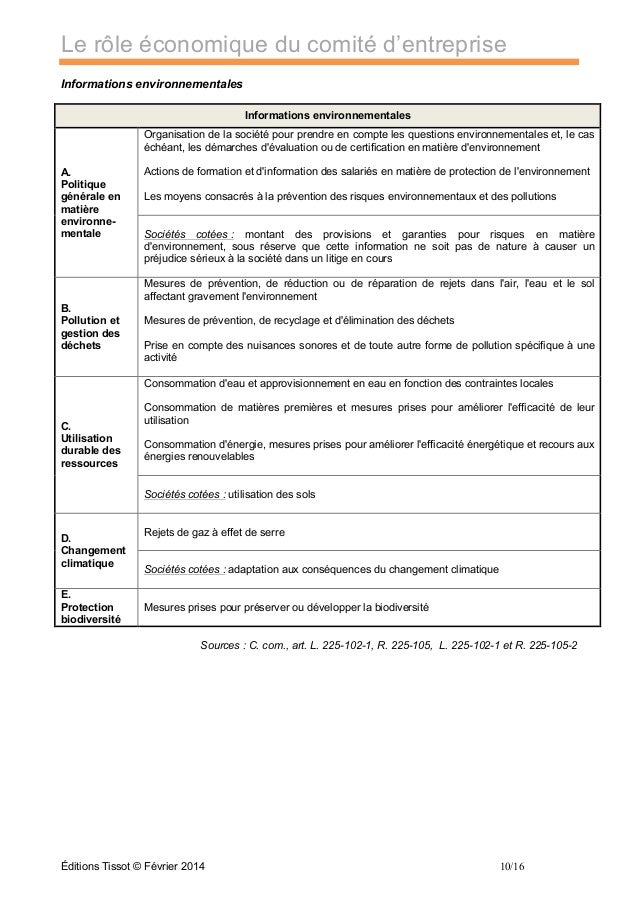 Le rôle économique du comité d'entreprise

Informations environnementales

| Informations environnementales | |
|---|---|
| A. Politique générale en matière environnementale | Organisation de la société pour prendre en compte les questions environnementales et, le cas échéant, les démarches d'évaluation ou de certification en matière d'environnement<br><br>Actions de formation et d'information des salariés en matière de protection de l'environnement<br><br>Les moyens consacrés à la prévention des risques environnementaux et des pollutions |
| | Sociétés cotées : montant des provisions et garanties pour risques en matière d'environnement, sous réserve que cette information ne soit pas de nature à causer un préjudice sérieux à la société dans un litige en cours |
| B. Pollution et gestion des déchets | Mesures de prévention, de réduction ou de réparation de rejets dans l'air, l'eau et le sol affectant gravement l'environnement<br><br>Mesures de prévention, de recyclage et d'élimination des déchets<br><br>Prise en compte des nuisances sonores et de toute autre forme de pollution spécifique à une activité |
| C. Utilisation durable des ressources | Consommation d'eau et approvisionnement en eau en fonction des contraintes locales<br><br>Consommation de matières premières et mesures prises pour améliorer l'efficacité de leur utilisation<br><br>Consommation d'énergie, mesures prises pour améliorer l'efficacité énergétique et recours aux énergies renouvelables |
| | Sociétés cotées : utilisation des sols |
| D. Changement climatique | Rejets de gaz à effet de serre |
| | Sociétés cotées : adaptation aux conséquences du changement climatique |
| E. Protection biodiversité | Mesures prises pour préserver ou développer la biodiversité |

Sources : C. com., art. L. 225-102-1, R. 225-105, L. 225-102-1 et R. 225-105-2

Éditions Tissot © Février 2014

10/16